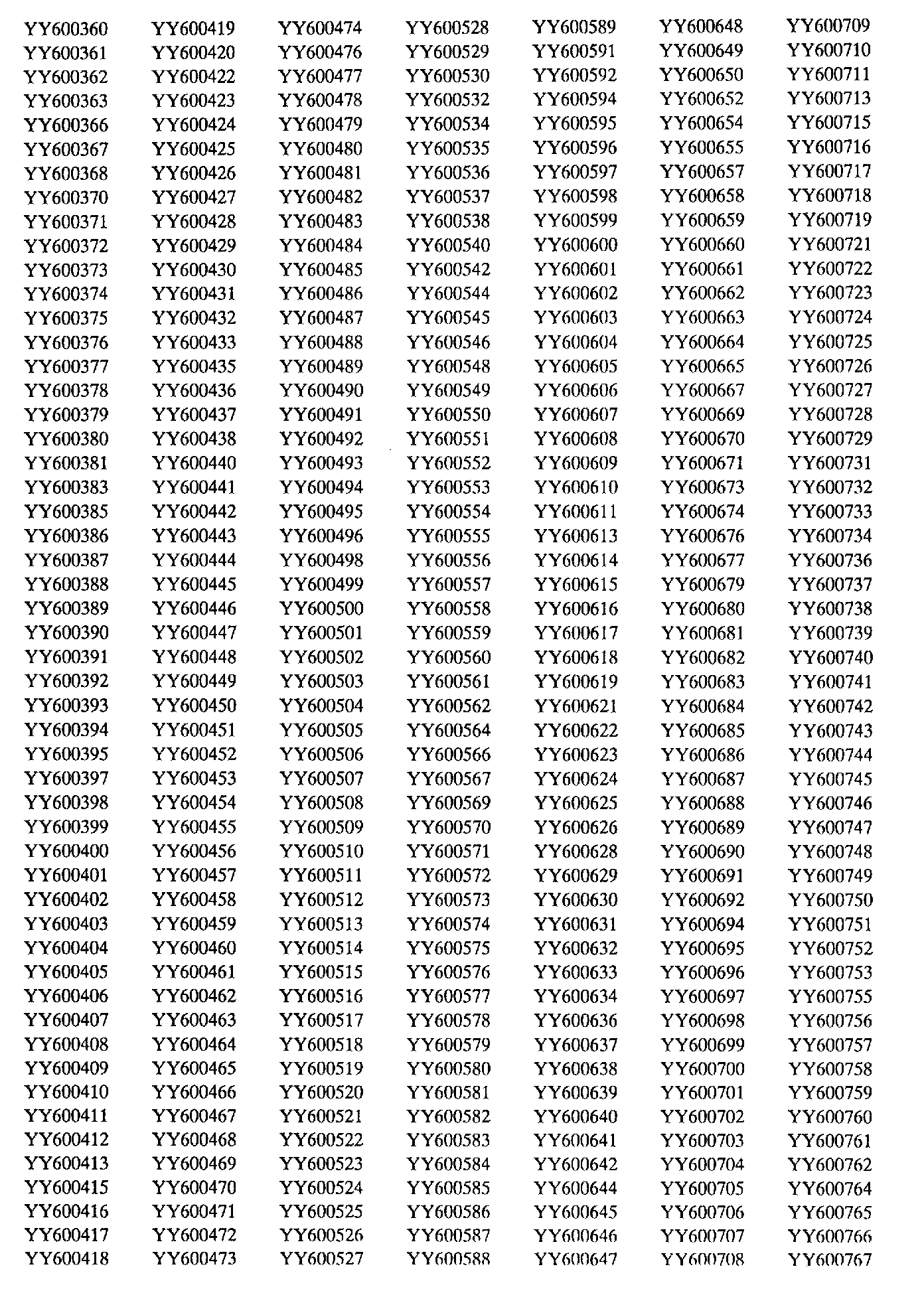 YY600360
YY600361
YY600362
YY600363
YY600366
YY600367
YY600368
YY600370
YY600371
YY600372
YY600373
YY600374
YY600375
YY600376
YY600377
YY600378
YY600379
YY600380
YY600381
YY600383
YY600385
YY600386
YY600387
YY600388
YY600389
YY600390
YY600391
YY600392
YY600393
YY600394
YY600395
YY600397
YY600398
YY600399
YY600400
YY600401
YY600402
YY600403
YY600404
YY600405
YY600406
YY600407
YY600408
YY600409
YY600410
YY600411
YY600412
YY600413
YY600415
YY600416
YY600417
YY600418

YY600419
YY600420
YY600422
YY600423
YY600424
YY600425
YY600426
YY600427
YY600428
YY600429
YY600430
YY600431
YY600432
YY600433
YY600435
YY600436
YY600437
YY600438
YY600440
YY600441
YY600442
YY600443
YY600444
YY600445
YY600446
YY600447
YY600448
YY600449
YY600450
YY600451
YY600452
YY600453
YY600454
YY600455
YY600456
YY600457
YY600458
YY600459
YY600460
YY600461
YY600462
YY600463
YY600464
YY600465
YY600466
YY600467
YY600468
YY600469
YY600470
YY600471
YY600472
YY600473

YY600474
YY600476
YY600477
YY600478
YY600479
YY600480
YY600481
YY600482
YY600483
YY600484
YY600485
YY600486
YY600487
YY600488
YY600489
YY600490
YY600491
YY600492
YY600493
YY600494
YY600495
YY600496
YY600498
YY600499
YY600500
YY600501
YY600502
YY600503
YY600504
YY600505
YY600506
YY600507
YY600508
YY600509
YY600510
YY600511
YY600512
YY600513
YY600514
YY600515
YY600516
YY600517
YY600518
YY600519
YY600520
YY600521
YY600522
YY600523
YY600524
YY600525
YY600526
YY600527

YY600528
YY600529
YY600530
YY600532
YY600534
YY600535
YY600536
YY600537
YY600538
YY600540
YY600542
YY600544
YY600545
YY600546
YY600548
YY600549
YY600550
YY600551
YY600552
YY600553
YY600554
YY600555
YY600556
YY600557
YY600558
YY600559
YY600560
YY600561
YY600562
YY600564
YY600566
YY600567
YY600569
YY600570
YY600571
YY600572
YY600573
YY600574
YY600575
YY600576
YY600577
YY600578
YY600579
YY600580
YY600581
YY600582
YY600583
YY600584
YY600585
YY600586
YY600587
YY600588

YY600589
YY600591
YY600592
YY600594
YY600595
YY600596
YY600597
YY600598
YY600599
YY600600
YY600601
YY600602
YY600603
YY600604
YY600605
YY600606
YY600607
YY600608
YY600609
YY600610
YY600611
YY600613
YY600614
YY600615
YY600616
YY600617
YY600618
YY600619
YY600621
YY600622
YY600623
YY600624
YY600625
YY600626
YY600628
YY600629
YY600630
YY600631
YY600632
YY600633
YY600634
YY600636
YY600637
YY600638
YY600639
YY600640
YY600641
YY600642
YY600644
YY600645
YY600646
YY600647

YY600648
YY600649
YY600650
YY600652
YY600654
YY600655
YY600657
YY600658
YY600659
YY600660
YY600661
YY600662
YY600663
YY600664
YY600665
YY600667
YY600669
YY600670
YY600671
YY600673
YY600674
YY600676
YY600677
YY600679
YY600680
YY600681
YY600682
YY600683
YY600684
YY600685
YY600686
YY600687
YY600688
YY600689
YY600690
YY600691
YY600692
YY600694
YY600695
YY600696
YY600697
YY600698
YY600699
YY600700
YY600701
YY600702
YY600703
YY600704
YY600705
YY600706
YY600707
YY600708

YY600709
YY600710
YY600711
YY600713
YY600715
YY600716
YY600717
YY600718
YY600719
YY600721
YY600722
YY600723
YY600724
YY600725
YY600726
YY600727
YY600728
YY600729
YY600731
YY600732
YY600733
YY600734
YY600736
YY600737
YY600738
YY600739
YY600740
YY600741
YY600742
YY600743
YY600744
YY600745
YY600746
YY600747
YY600748
YY600749
YY600750
YY600751
YY600752
YY600753
YY600755
YY600756
YY600757
YY600758
YY600759
YY600760
YY600761
YY600762
YY600764
YY600765
YY600766
YY600767